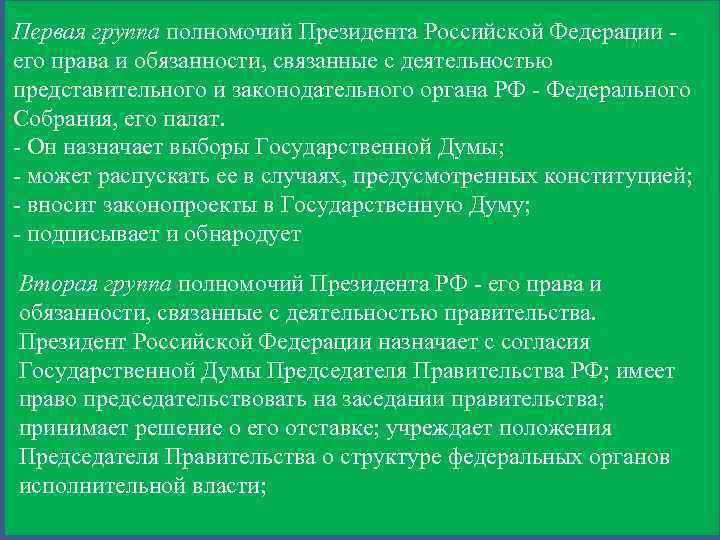 Первая группа полномочий Президента Российской Федерации - его права и обязанности, связанные с деятельностью представительного и законодательного органа РФ - Федерального Собрания, его палат.
- Он назначает выборы Государственной Думы;
- может распускать ее в случаях, предусмотренных конституцией;
- вносит законопроекты в Государственную Думу;
- подписывает и обнародует

Вторая группа полномочий Президента РФ - его права и обязанности, связанные с деятельностью правительства. Президент Российской Федерации назначает с согласия Государственной Думы Председателя Правительства РФ; имеет право председательствовать на заседании правительства; принимает решение о его отставке; учреждает положения Председателя Правительства о структуре федеральных органов исполнительной власти;